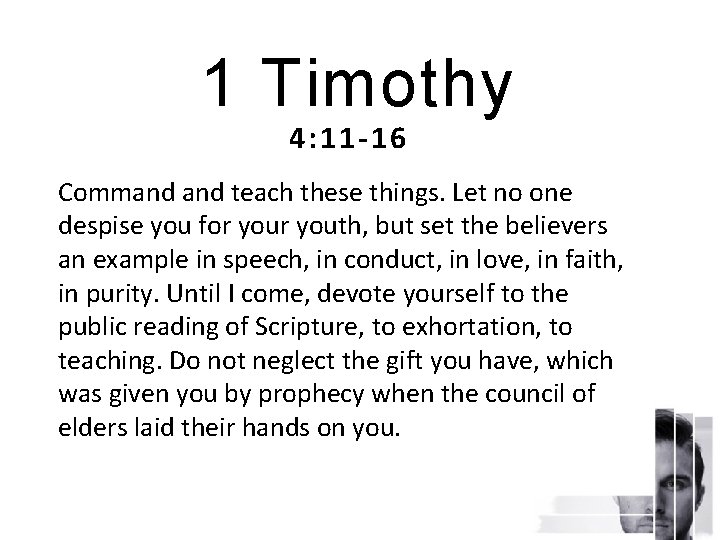 1 Timothy
4:11-16

Command and teach these things. Let no one despise you for your youth, but set the believers an example in speech, in conduct, in love, in faith, in purity. Until I come, devote yourself to the public reading of Scripture, to exhortation, to teaching. Do not neglect the gift you have, which was given you by prophecy when the council of elders laid their hands on you.